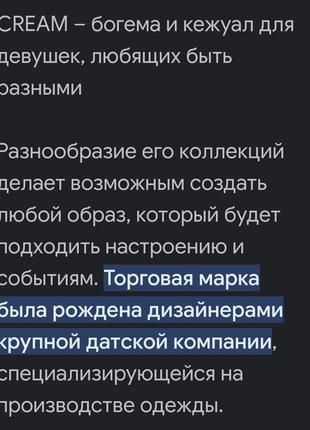 CREAM – богема и кежуал для девушек, любящих быть разными

Разнообразие его коллекций делает возможным создать любой образ, который будет подходить настроению и событиям. Торговая марка была рождена дизайнерами крупной датской компании, специализирующейся на производстве одежды.